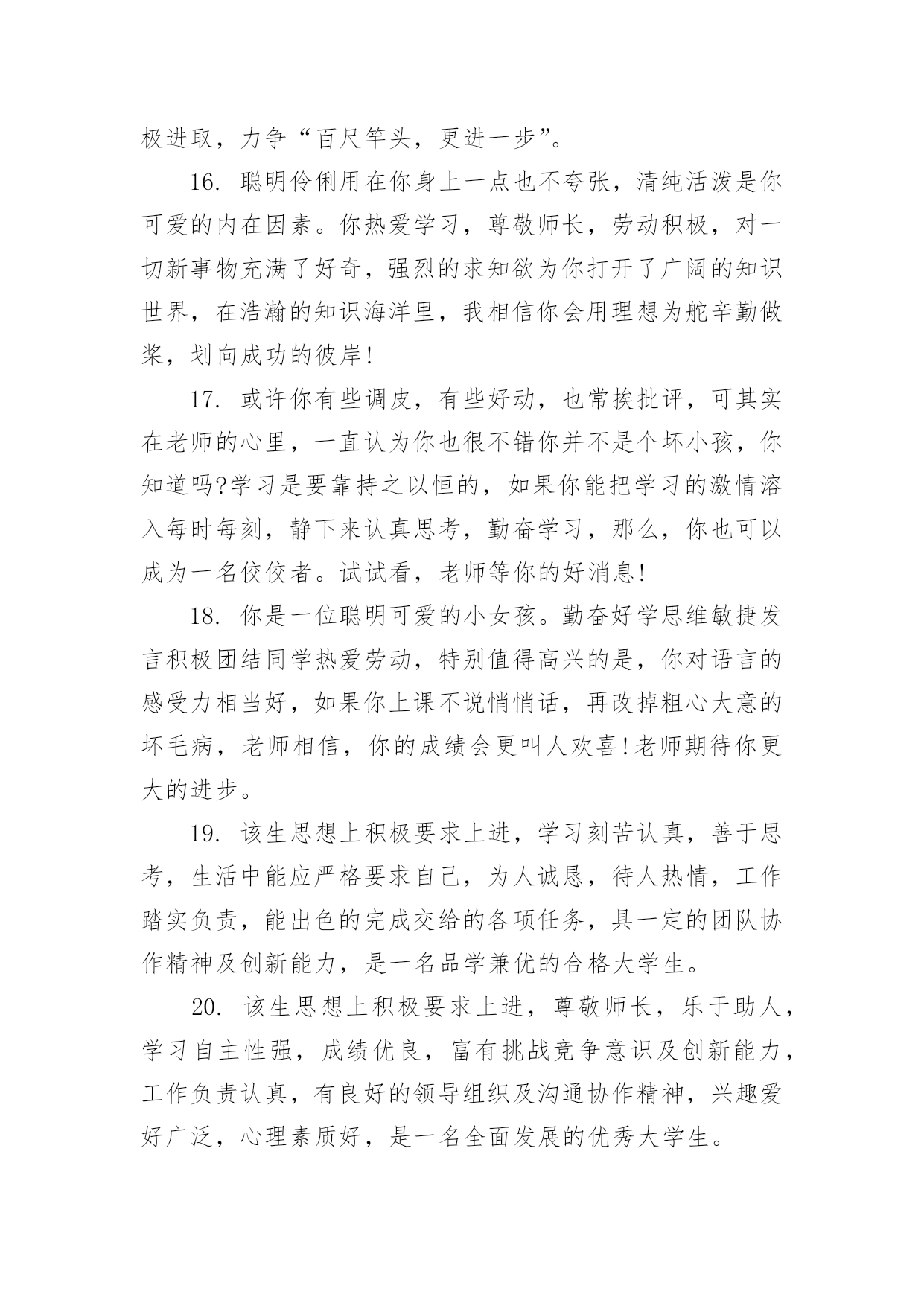 极进取，力争“百尺竿头，更进一步”。

16. 聪明伶俐用在你身上一点也不夸张，清纯活泼是你可爱的内在因素。你热爱学习，尊敬师长，劳动积极，对一切新事物充满了好奇，强烈的求知欲为你打开了广阔的知识世界，在浩瀚的知识海洋里，我相信你会用理想为舵辛勤做桨，划向成功的彼岸!

17. 或许你有些调皮，有些好动，也常挨批评，可其实在老师的心里，一直认为你也很不错你并不是个坏小孩，你知道吗?学习是要靠持之以恒的，如果你能把学习的激情溶入每时每刻，静下来认真思考，勤奋学习，那么，你也可以成为一名佼佼者。试试看，老师等你的好消息!

18. 你是一位聪明可爱的小女孩。勤奋好学思维敏捷发言积极团结同学热爱劳动，特别值得高兴的是，你对语言的感受力相当好，如果你上课不说悄悄话，再改掉粗心大意的坏毛病，老师相信，你的成绩会更叫人欢喜!老师期待你更大的进步。

19. 该生思想上积极要求上进，学习刻苦认真，善于思考，生活中能应严格要求自己，为人诚恳，待人热情，工作踏实负责，能出色的完成交给的各项任务，具一定的团队协作精神及创新能力，是一名品学兼优的合格大学生。

20. 该生思想上积极要求上进，尊敬师长，乐于助人，学习自主性强，成绩优良，富有挑战竞争意识及创新能力，工作负责认真，有良好的领导组织及沟通协作精神，兴趣爱好广泛，心理素质好，是一名全面发展的优秀大学生。